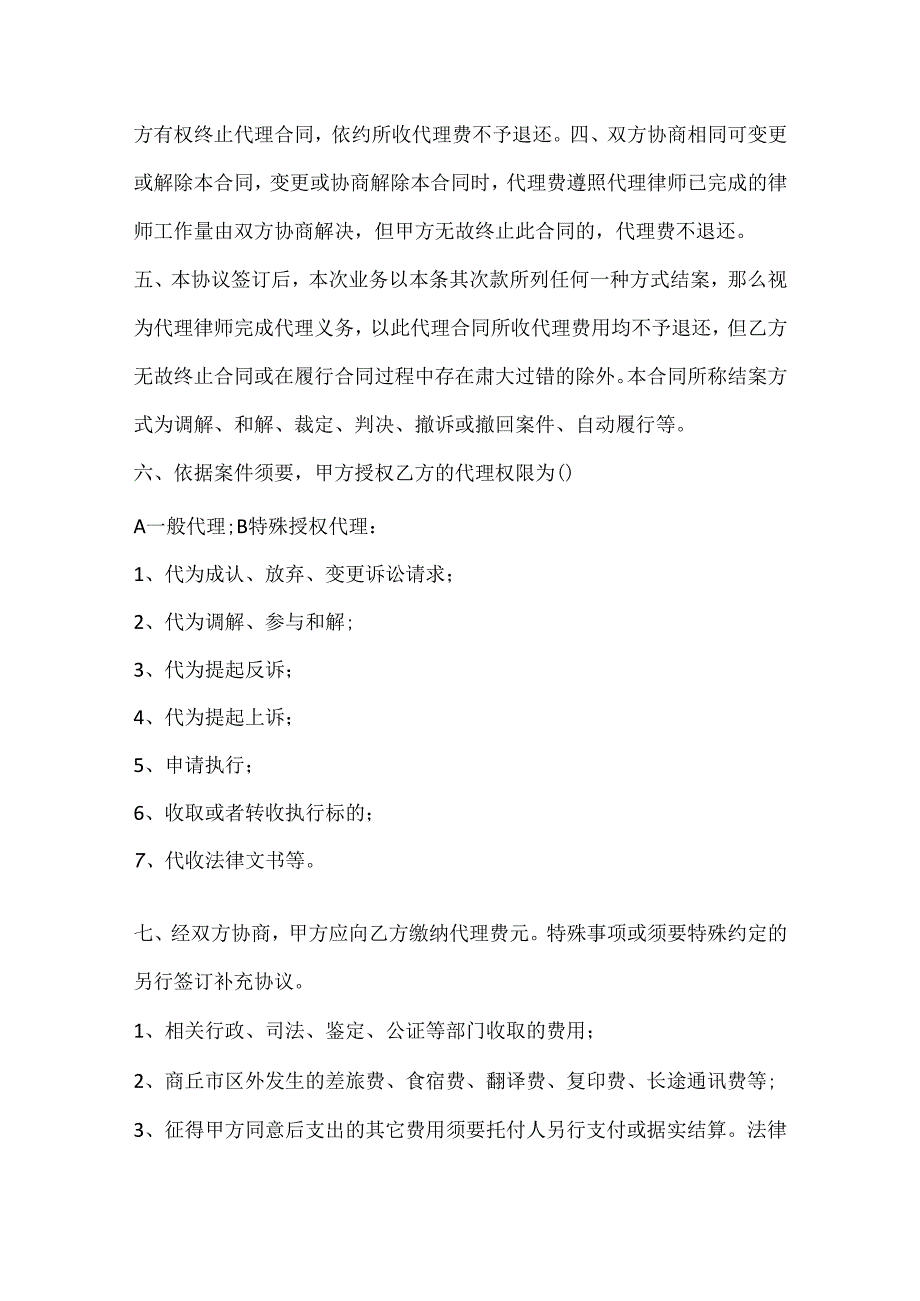 方有权终止代理合同，依约所收代理费不予退还。四、双方协商相同可变更或解除本合同，变更或协商解除本合同时，代理费遵照代理律师已完成的律师工作量由双方协商解决，但甲方无故终止此合同的，代理费不退还。

五、本协议签订后，本次业务以本条其次款所列任何一种方式结案，那么视为代理律师完成代理义务，以此代理合同所收代理费用均不予退还，但乙方无故终止合同或在履行合同过程中存在肃大过错的除外。本合同所称结案方式为调解、和解、裁定、判决、撤诉或撤回案件、自动履行等。

六、依据案件须要，甲方授权乙方的代理权限为()

A一般代理；B特殊授权代理：

1、代为成认、放弃、变更诉讼请求；

2、代为调解、参与和解；

3、代为提起反诉；

4、代为提起上诉；

5、申请执行；

6、收取或者转收执行标的；

7、代收法律文书等。

七、经双方协商，甲方应向乙方缴纳代理费元。特殊事项或须要特殊约定的另行签订补充协议。

1、相关行政、司法、鉴定、公证等部门收取的费用；

2、商丘市区外发生的差旅费、食宿费、翻译费、复印费、长途通讯费等；

3、征得甲方同意后支出的其它费用须要托付人另行支付或据实结算。法律